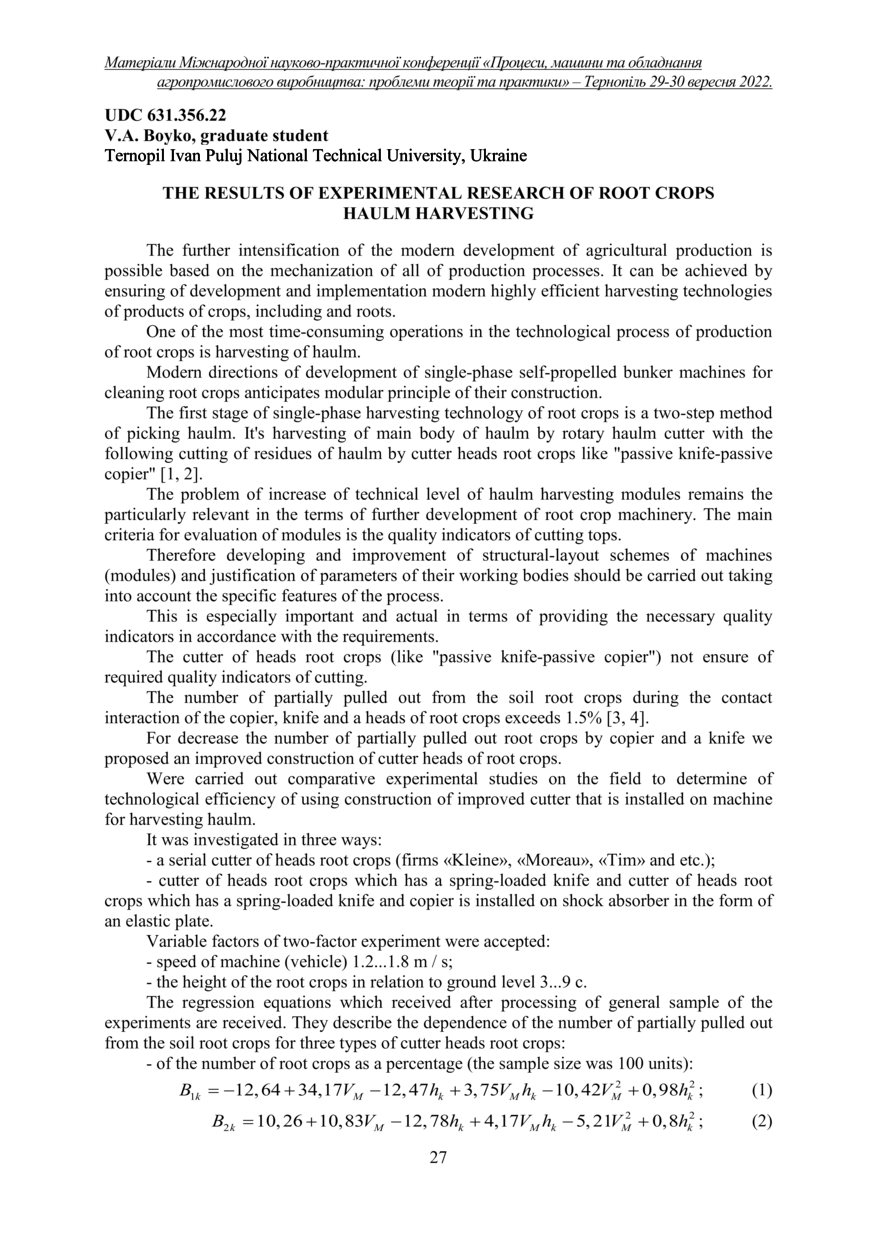 Матеріали Міжнародної науково-практичної конференції «Процеси, машини та обладнання агропромислового виробництва: проблеми теорії та практики» – Тернопіль 29-30 вересня 2022.

UDC 631.356.22
V.A. Boyko, graduate student
Ternopil Ivan Puluj National Technical University, Ukraine

THE RESULTS OF EXPERIMENTAL RESEARCH OF ROOT CROPS HAULM HARVESTING

The further intensification of the modern development of agricultural production is possible based on the mechanization of all of production processes. It can be achieved by ensuring of development and implementation modern highly efficient harvesting technologies of products of crops, including and roots.

One of the most time-consuming operations in the technological process of production of root crops is harvesting of haulm.

Modern directions of development of single-phase self-propelled bunker machines for cleaning root crops anticipates modular principle of their construction.

The first stage of single-phase harvesting technology of root crops is a two-step method of picking haulm. It's harvesting of main body of haulm by rotary haulm cutter with the following cutting of residues of haulm by cutter heads root crops like "passive knife-passive copier" [1, 2].

The problem of increase of technical level of haulm harvesting modules remains the particularly relevant in the terms of further development of root crop machinery. The main criteria for evaluation of modules is the quality indicators of cutting tops.

Therefore developing and improvement of structural-layout schemes of machines (modules) and justification of parameters of their working bodies should be carried out taking into account the specific features of the process.

This is especially important and actual in terms of providing the necessary quality indicators in accordance with the requirements.

The cutter of heads root crops (like "passive knife-passive copier") not ensure of required quality indicators of cutting.

The number of partially pulled out from the soil root crops during the contact interaction of the copier, knife and a heads of root crops exceeds 1.5% [3, 4].

For decrease the number of partially pulled out root crops by copier and a knife we proposed an improved construction of cutter heads of root crops.

Were carried out comparative experimental studies on the field to determine of technological efficiency of using construction of improved cutter that is installed on machine for harvesting haulm.

It was investigated in three ways:

- a serial cutter of heads root crops (firms «Kleine», «Moreau», «Tim» and etc.);

- cutter of heads root crops which has a spring-loaded knife and cutter of heads root crops which has a spring-loaded knife and copier is installed on shock absorber in the form of an elastic plate.

Variable factors of two-factor experiment were accepted:

- speed of machine (vehicle) 1.2...1.8 m / s;

- the height of the root crops in relation to ground level 3...9 c.

The regression equations which received after processing of general sample of the experiments are received. They describe the dependence of the number of partially pulled out from the soil root crops for three types of cutter heads root crops:

- of the number of root crops as a percentage (the sample size was 100 units):

$B_{1k} = -12,64 + 34,17V_M - 12,47h_k + 3,75V_M h_k - 10,42V_M^2 + 0,98h_k^2$; (1)

$B_{2k} = 10,26 + 10,83V_M - 12,78h_k + 4,17V_M h_k - 5,21V_M^2 + 0,8h_k^2$; (2)

27